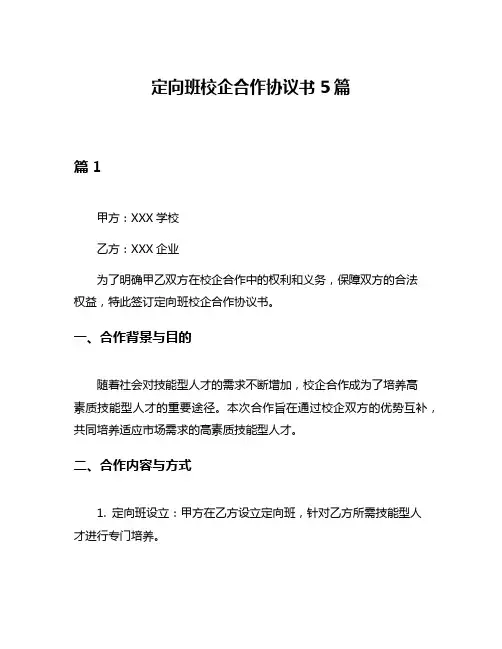 定向班校企合作协议书 5 篇

篇 1

甲方：XXX 学校

乙方：XXX 企业

为了明确甲乙双方在校企合作中的权利和义务，保障双方的合法权益，特此签订定向班校企合作协议书。

一、合作背景与目的

随着社会对技能型人才的需求不断增加，校企合作成为了培养高素质技能型人才的重要途径。本次合作旨在通过校企双方的优势互补，共同培养适应市场需求的高素质技能型人才。

二、合作内容与方式

1. 定向班设立：甲方在乙方设立定向班，针对乙方所需技能型人才进行专门培养。